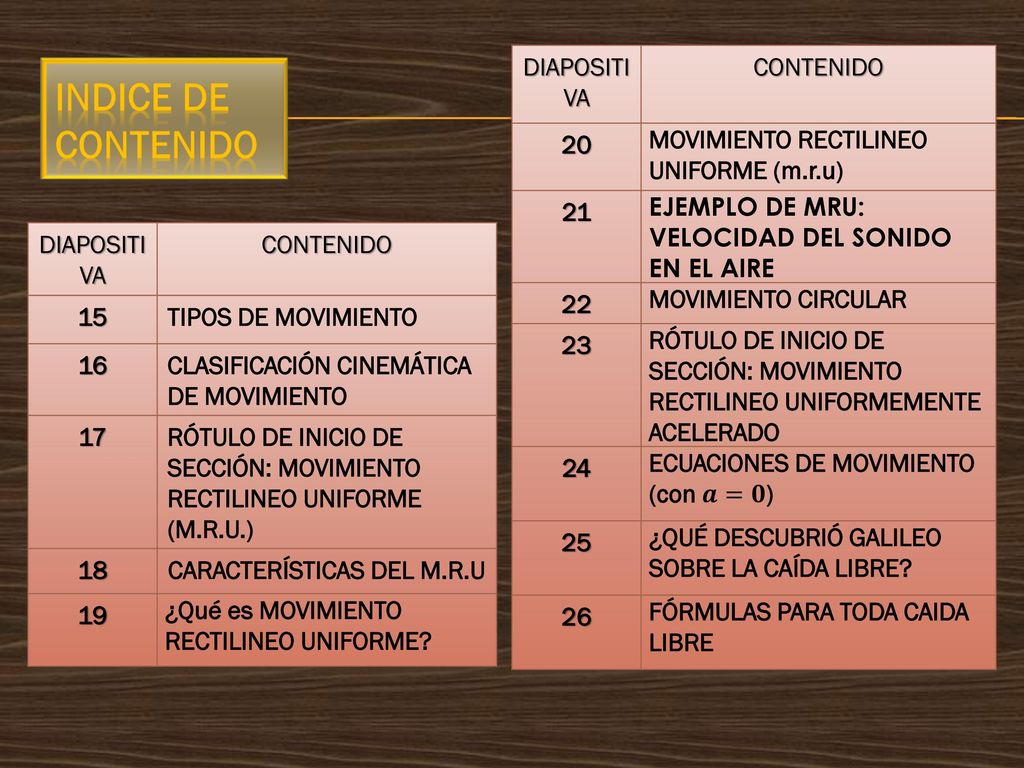 INDICE DE CONTENIDO

| DIAPOSITIVA | CONTENIDO |
|---|---|
| 15 | TIPOS DE MOVIMIENTO |
| 16 | CLASIFICACIÓN CINEMÁTICA DE MOVIMIENTO |
| 17 | RÓTULO DE INICIO DE SECCIÓN: MOVIMIENTO RECTILINEO UNIFORME (M.R.U.) |
| 18 | CARACTERÍSTICAS DEL M.R.U |
| 19 | ¿Qué es MOVIMIENTO RECTILINEO UNIFORME? |

| DIAPOSITIVA | CONTENIDO |
|---|---|
| 20 | MOVIMIENTO RECTILINEO UNIFORME (m.r.u) |
| 21 | EJEMPLO DE MRU: VELOCIDAD DEL SONIDO EN EL AIRE |
| 22 | MOVIMIENTO CIRCULAR |
| 23 | RÓTULO DE INICIO DE SECCIÓN: MOVIMIENTO RECTILINEO UNIFORMEMENTE ACELERADO |
| 24 | ECUACIONES DE MOVIMIENTO (con $a = 0$) |
| 25 | ¿QUÉ DESCUBRIÓ GALILEO SOBRE LA CAÍDA LIBRE? |
| 26 | FÓRMULAS PARA TODA CAIDA LIBRE |